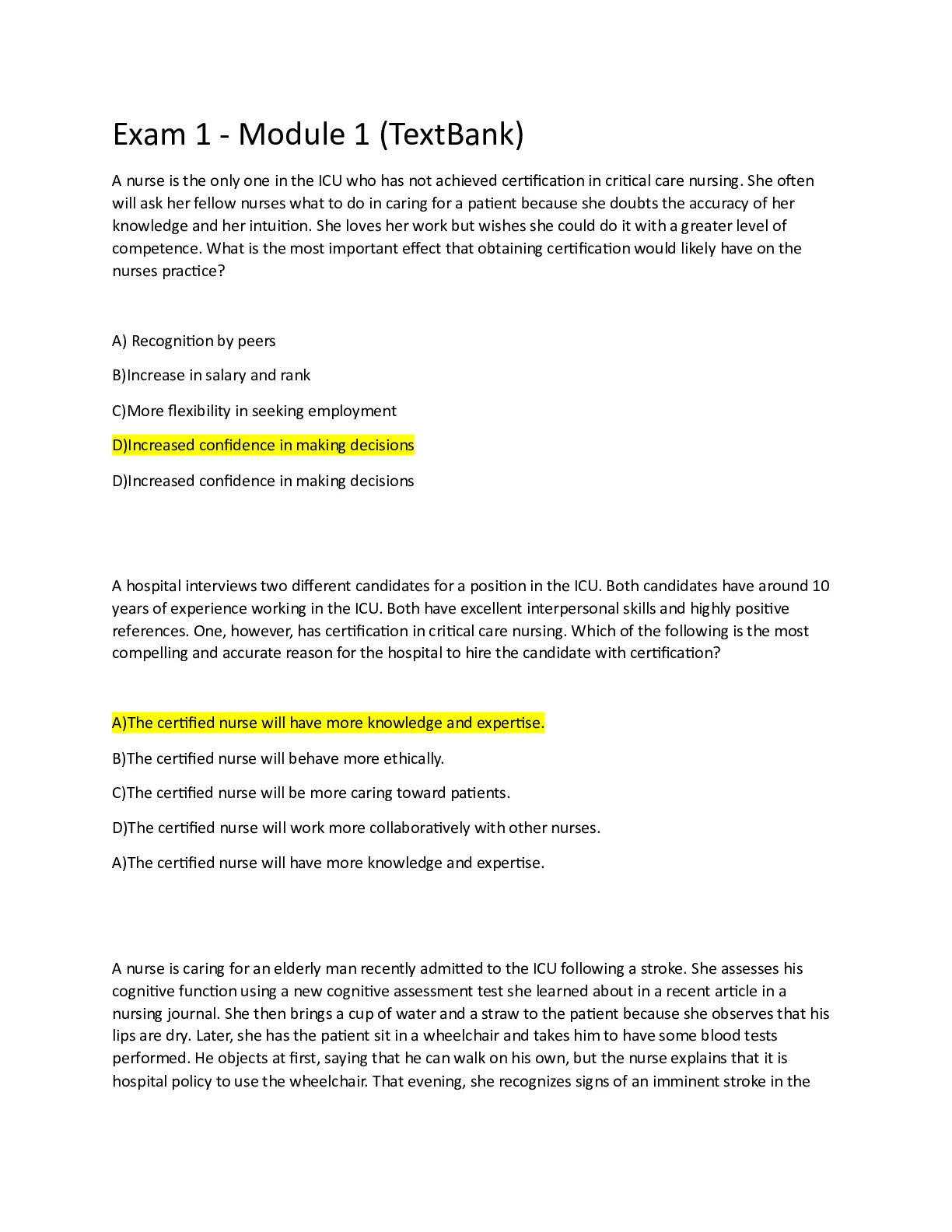 Exam 1 - Module 1 (TextBank)

A nurse is the only one in the ICU who has not achieved certification in critical care nursing. She often will ask her fellow nurses what to do in caring for a patient because she doubts the accuracy of her knowledge and her intuition. She loves her work but wishes she could do it with a greater level of competence. What is the most important effect that obtaining certification would likely have on the nurses practice?

A) Recognition by peers

B)Increase in salary and rank

C)More flexibility in seeking employment

D)Increased confidence in making decisions

D)Increased confidence in making decisions

A hospital interviews two different candidates for a position in the ICU. Both candidates have around 10 years of experience working in the ICU. Both have excellent interpersonal skills and highly positive references. One, however, has certification in critical care nursing. Which of the following is the most compelling and accurate reason for the hospital to hire the candidate with certification?

A)The certified nurse will have more knowledge and expertise.

B)The certified nurse will behave more ethically.

C)The certified nurse will be more caring toward patients.

D)The certified nurse will work more collaboratively with other nurses.

A)The certified nurse will have more knowledge and expertise.

A nurse is caring for an elderly man recently admitted to the ICU following a stroke. She assesses his cognitive function using a new cognitive assessment test she learned about in a recent article in a nursing journal. She then brings a cup of water and a straw to the patient because she observes that his lips are dry. Later, she has the patient sit in a wheelchair and takes him to have some blood tests performed. He objects at first, saying that he can walk on his own, but the nurse explains that it is hospital policy to use the wheelchair. That evening, she recognizes signs of an imminent stroke in the